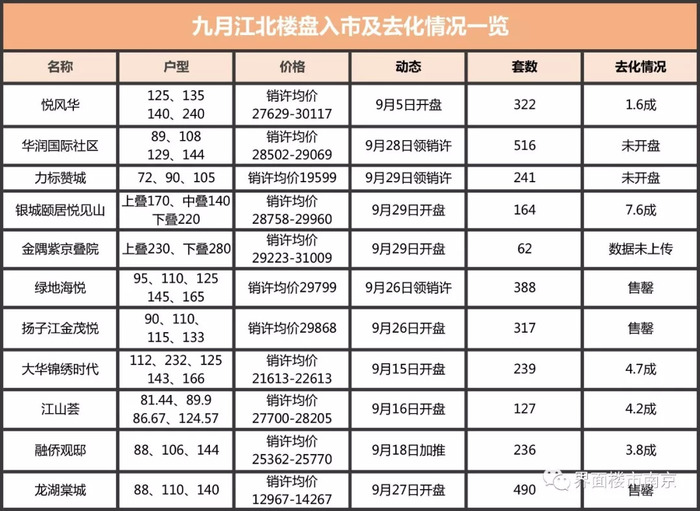 九月江北楼盘入市及去化情况一览

| 名称 | 户型 | 价格 | 动态 | 套数 | 去化情况 |
|---|---|---|---|---|---|
| 悦风华 | 125、135 140、240 | 销许均价 27629-30117 | 9月5日开盘 | 322 | 1.6成 |
| 华润国际社区 | 89、108 129、144 | 销许均价 28502-29069 | 9月28日领销许 | 516 | 未开盘 |
| 力标赞城 | 72、90、105 | 销许均价19599 | 9月29日领销许 | 241 | 未开盘 |
| 银城颐居悦见山 | 上叠170、中叠140 下叠220 | 销许均价 28758-29960 | 9月29日开盘 | 164 | 7.6成 |
| 金隅紫京叠院 | 上叠230、下叠280 | 销许均价 29223-31009 | 9月29日开盘 | 62 | 数据未上传 |
| 绿地海悦 | 95、110、125 145、165 | 销许均价29799 | 9月26日领销许 | 388 | 售罄 |
| 扬子江金茂悦 | 90、110、 115、133 | 销许均价29868 | 9月26日开盘 | 317 | 售罄 |
| 大华锦绣时代 | 112、232、125 143、166 | 销许均价 21613-22613 | 9月15日开盘 | 239 | 4.7成 |
| 江山荟 | 81.44、89.9 86.67、124.57 | 销许均价 27700-28205 | 9月16日开盘 | 127 | 4.2成 |
| 融侨观邸 | 88、106、144 | 销许均价 25362-25770 | 9月18日加推 | 236 | 3.8成 |
| 龙湖棠城 | 88、110、140 | 销许均价 12967-14267 | 9月27日开盘 | 490 | 售罄 |

界面楼市南京